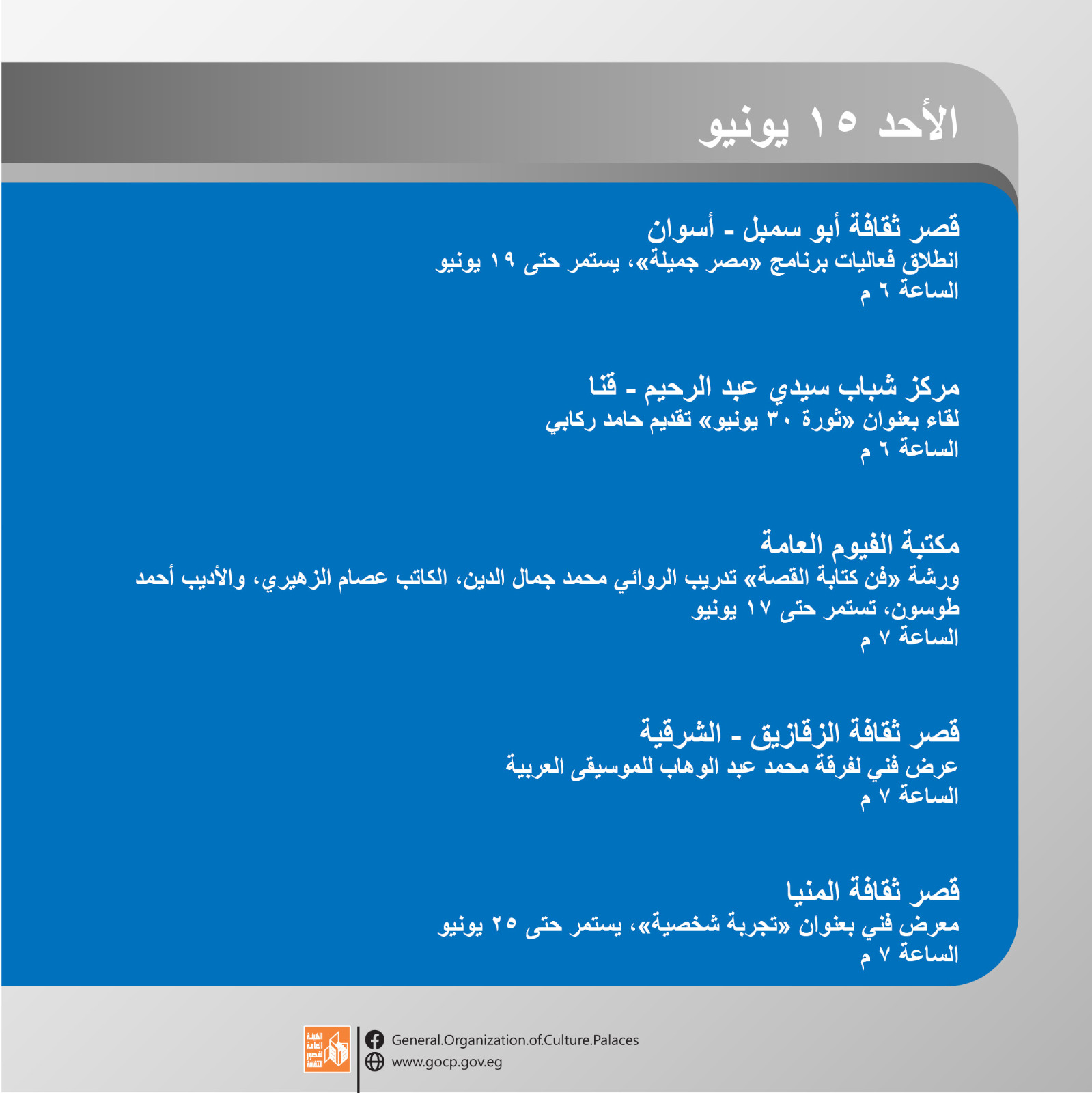 الأحد ١٥ يونيو

قصر ثقافة أبو سمبل - أسوان
انطلاق فعاليات برنامج «مصر جميلة»، يستمر حتى ١٩ يونيو
الساعة ٦ م

مركز شباب سيدي عبد الرحيم - قنا
لقاء بعنوان «ثورة ٣٠ يونيو» تقديم حامد ركابي
الساعة ٦ م

مكتبة الفيوم العامة
ورشة «فن كتابة القصة» تدريب الروائي محمد جمال الدين، الكاتب عصام الزهيري، والأديب أحمد طوسون، تستمر حتى ١٧ يونيو
الساعة ٧ م

قصر ثقافة الزقازيق - الشرقية
عرض فني لفرقة محمد عبد الوهاب للموسيقى العربية
الساعة ٧ م

قصر ثقافة المنيا
معرض فني بعنوان «تجربة شخصية»، يستمر حتى ٢٥ يونيو
الساعة ٧ م

الهيئة العامة لقصور الثقافة
General.Organization.of.Culture.Palaces
www.gocp.gov.eg